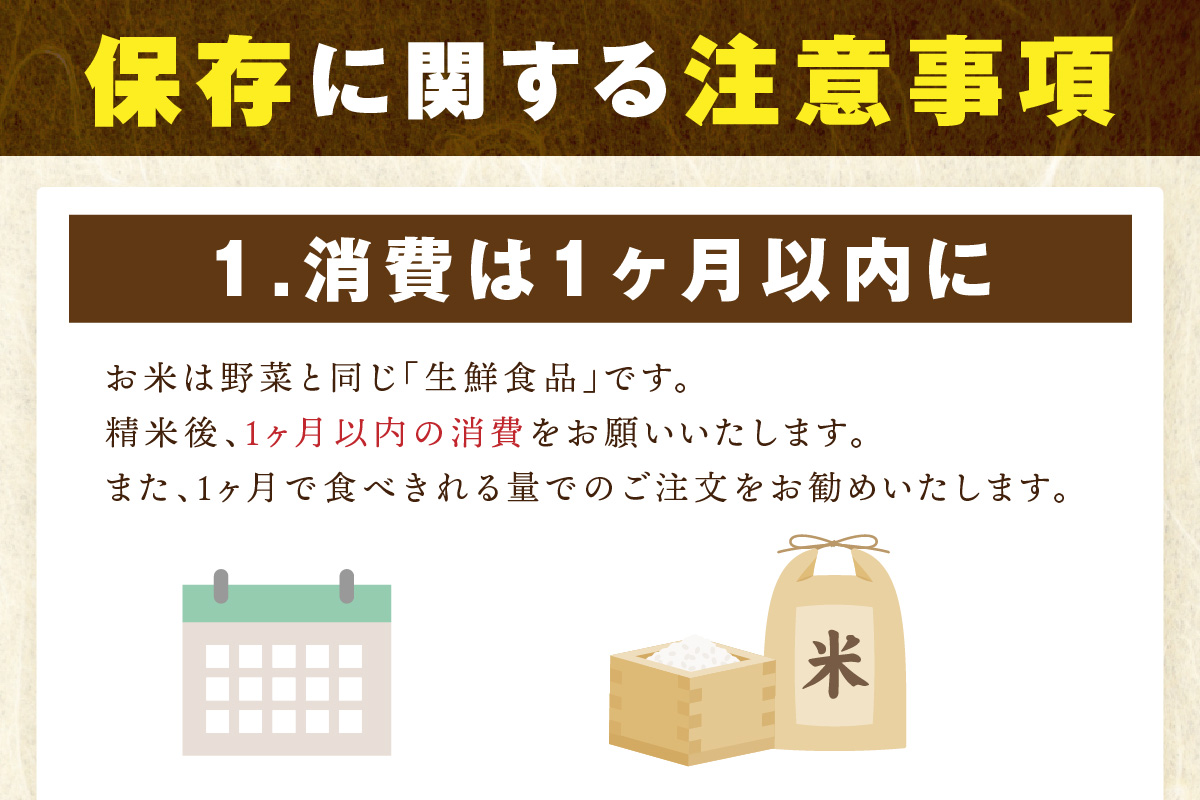 保存に関する注意事項

1.消費は1ヶ月以内に

お米は野菜と同じ「生鮮食品」です。
精米後、1ヶ月以内の消費をお願いいたします。
また、1ヶ月で食べきれる量でのご注文をお勧めいたします。

米